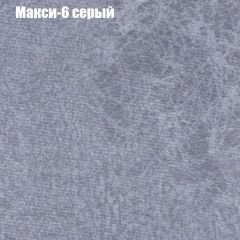 Макси-6 серый